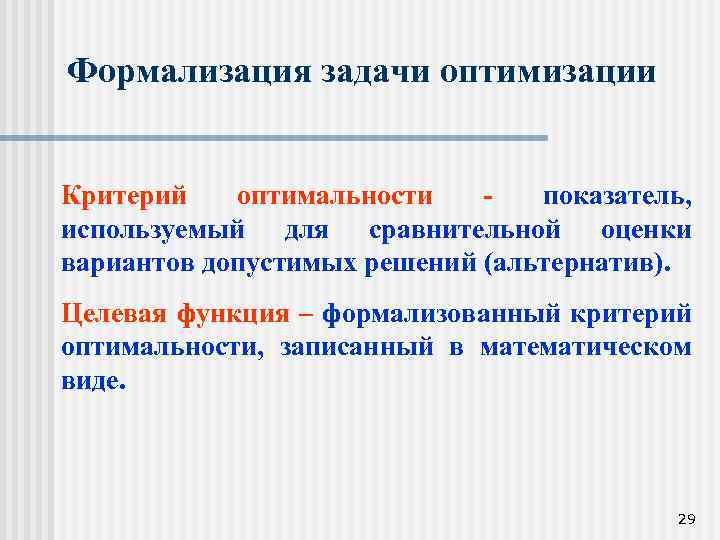 Формализация задачи оптимизации

Критерий оптимальности - показатель, используемый для сравнительной оценки вариантов допустимых решений (альтернатив).

Целевая функция – формализованный критерий оптимальности, записанный в математическом виде.

29